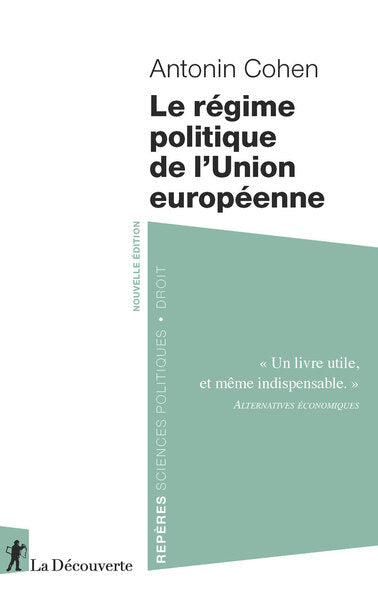 Antonin Cohen

Le régime politique de l'Union européenne

NOUVELLE ÉDITION

REPÈRES SCIENCES POLITIQUES • DROIT

« Un livre utile, et même indispensable. »
ALTERNATIVES ÉCONOMIQUES

La Découverte